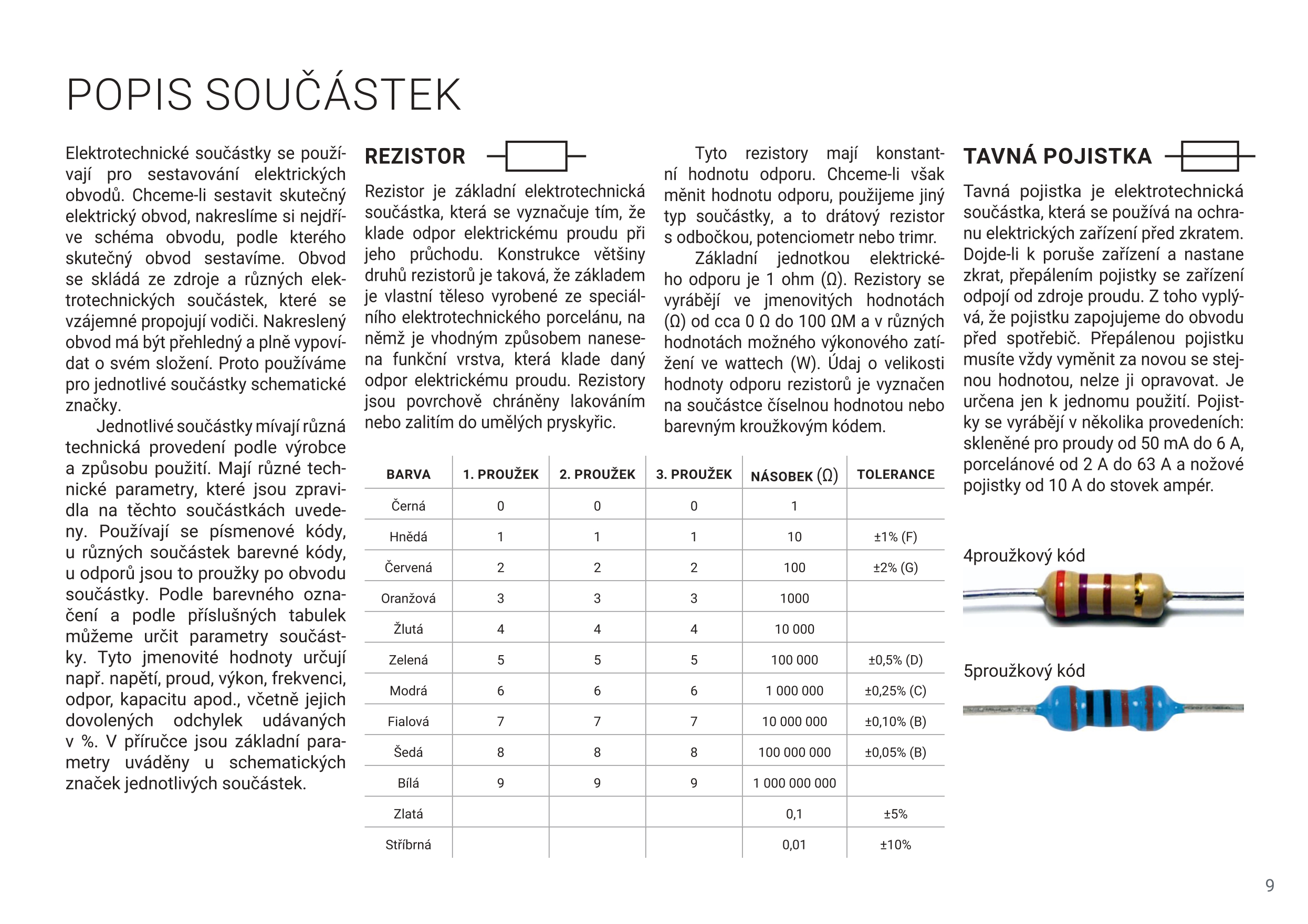 POPIS SOUČÁSTEK

Elektrotechnické součástky se používají pro sestavování elektrických obvodů. Chceme-li sestavit skutečný elektrický obvod, nakreslíme si nejdříve schéma obvodu, podle kterého skutečný obvod sestavíme. Obvod se skládá ze zdroje a různých elektrotechnických součástek, které se vzájemné propojují vodiči. Nakreslený obvod má být přehledný a plně vypovídat o svém složení. Proto používáme pro jednotlivé součástky schematické značky.

Jednotlivé součástky mívají různá technická provedení podle výrobce a způsobu použití. Mají různé technické parametry, které jsou zpravidla na těchto součástkách uvedeny. Používají se písmenové kódy, u různých součástek barevné kódy, u odporů jsou to proužky po obvodu součástky. Podle barevného označení a podle příslušných tabulek můžeme určit parametry součástky. Tyto jmenovité hodnoty určují např. napětí, proud, výkon, frekvenci, odpor, kapacitu apod., včetně jejich dovolených odchylek udávaných v %. V příručce jsou základní parametry uváděny u schematických značek jednotlivých součástek.

REZISTOR

Rezistor je základní elektrotechnická součástka, která se vyznačuje tím, že klade odpor elektrickému proudu při jeho průchodu. Konstrukce většiny druhů rezistorů je taková, že základem je vlastní těleso vyrobené ze speciálního elektrotechnického porcelánu, na němž je vhodným způsobem nanesena funkční vrstva, která klade daný odpor elektrickému proudu. Rezistory jsou povrchově chráněny lakováním nebo zalitím do umělých pryskyřic.

Tyto rezistory mají konstantní hodnotu odporu. Chceme-li však měnit hodnotu odporu, použijeme jiný typ součástky, a to drátový rezistor s odbočkou, potenciometr nebo trimr.

Základní jednotkou elektrického odporu je 1 ohm (Ω). Rezistory se vyrábějí ve jmenovitých hodnotách (Ω) od cca 0 Ω do 100 ΩM a v různých hodnotách možného výkonového zatížení ve wattech (W). Údaj o velikosti hodnoty odporu rezistorů je vyznačen na součástce číselnou hodnotou nebo barevným kroužkovým kódem.

| BARVA | 1. PROUŽEK | 2. PROUŽEK | 3. PROUŽEK | NÁSOBEK (Ω) | TOLERANCE |
|---|---|---|---|---|---|
| Černá | 0 | 0 | 0 | 1 | |
| Hnědá | 1 | 1 | 1 | 10 | ±1% (F) |
| Červená | 2 | 2 | 2 | 100 | ±2% (G) |
| Oranžová | 3 | 3 | 3 | 1000 | |
| Žlutá | 4 | 4 | 4 | 10 000 | |
| Zelená | 5 | 5 | 5 | 100 000 | ±0,5% (D) |
| Modrá | 6 | 6 | 6 | 1 000 000 | ±0,25% (C) |
| Fialová | 7 | 7 | 7 | 10 000 000 | ±0,10% (B) |
| Šedá | 8 | 8 | 8 | 100 000 000 | ±0,05% (B) |
| Bílá | 9 | 9 | 9 | 1 000 000 000 | |
| Zlatá | | | | 0,1 | ±5% |
| Stříbrná | | | | 0,01 | ±10% |

TAVNÁ POJISTKA

Tavná pojistka je elektrotechnická součástka, která se používá na ochranu elektrických zařízení před zkratem. Dojde-li k poruše zařízení a nastane zkrat, přepálením pojistky se zařízení odpojí od zdroje proudu. Z toho vyplývá, že pojistku zapojujeme do obvodu před spotřebič. Přepálenou pojistku musíte vždy vyměnit za novou se stejnou hodnotou, nelze ji opravovat. Je určena jen k jednomu použití. Pojistky se vyrábějí v několika provedeních: skleněné pro proudy od 50 mA do 6 A, porcelánové od 2 A do 63 A a nožové pojistky od 10 A do stovek ampér.

4proužkový kód

5proužkový kód

9